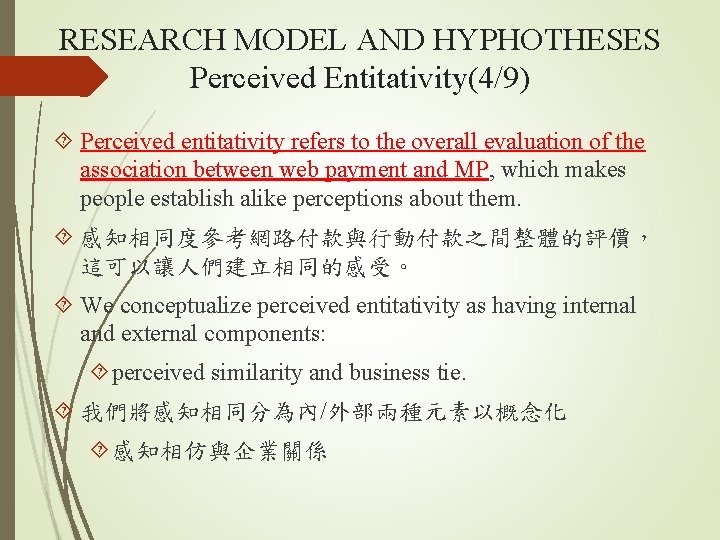 RESEARCH MODEL AND HYPHOTHESES
Perceived Entitativity(4/9)

Perceived entitativity refers to the overall evaluation of the association between web payment and MP, which makes people establish alike perceptions about them.

感知相同度參考網路付款與行動付款之間整體的評價，這可以讓人們建立相同的感受。

We conceptualize perceived entitativity as having internal and external components:

perceived similarity and business tie.

我們將感知相同分為內/外部兩種元素以概念化

感知相仿與企業關係